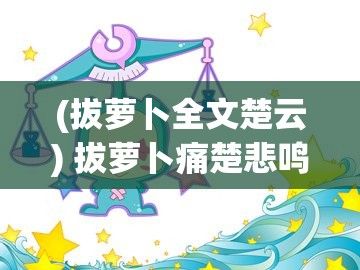 (拔萝卜全文楚云) 拔萝卜痛楚悲鸣